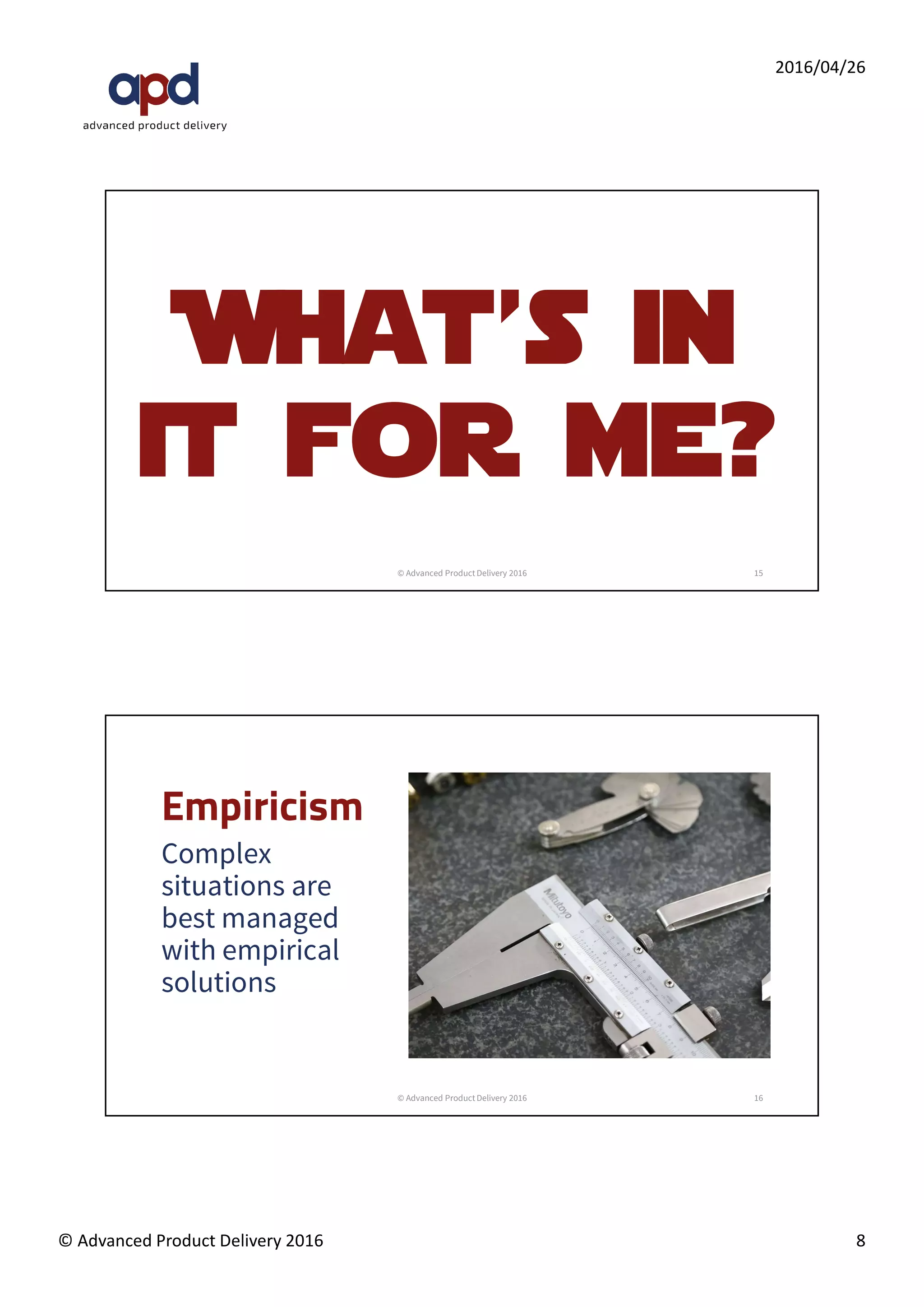 apd
advanced product delivery

2016/04/26

WHAT'S IN IT FOR ME?

© Advanced Product Delivery 2016

15

Empiricism

Complex situations are best managed with empirical solutions

Mitutoyo

© Advanced Product Delivery 2016

16

© Advanced Product Delivery 2016

8